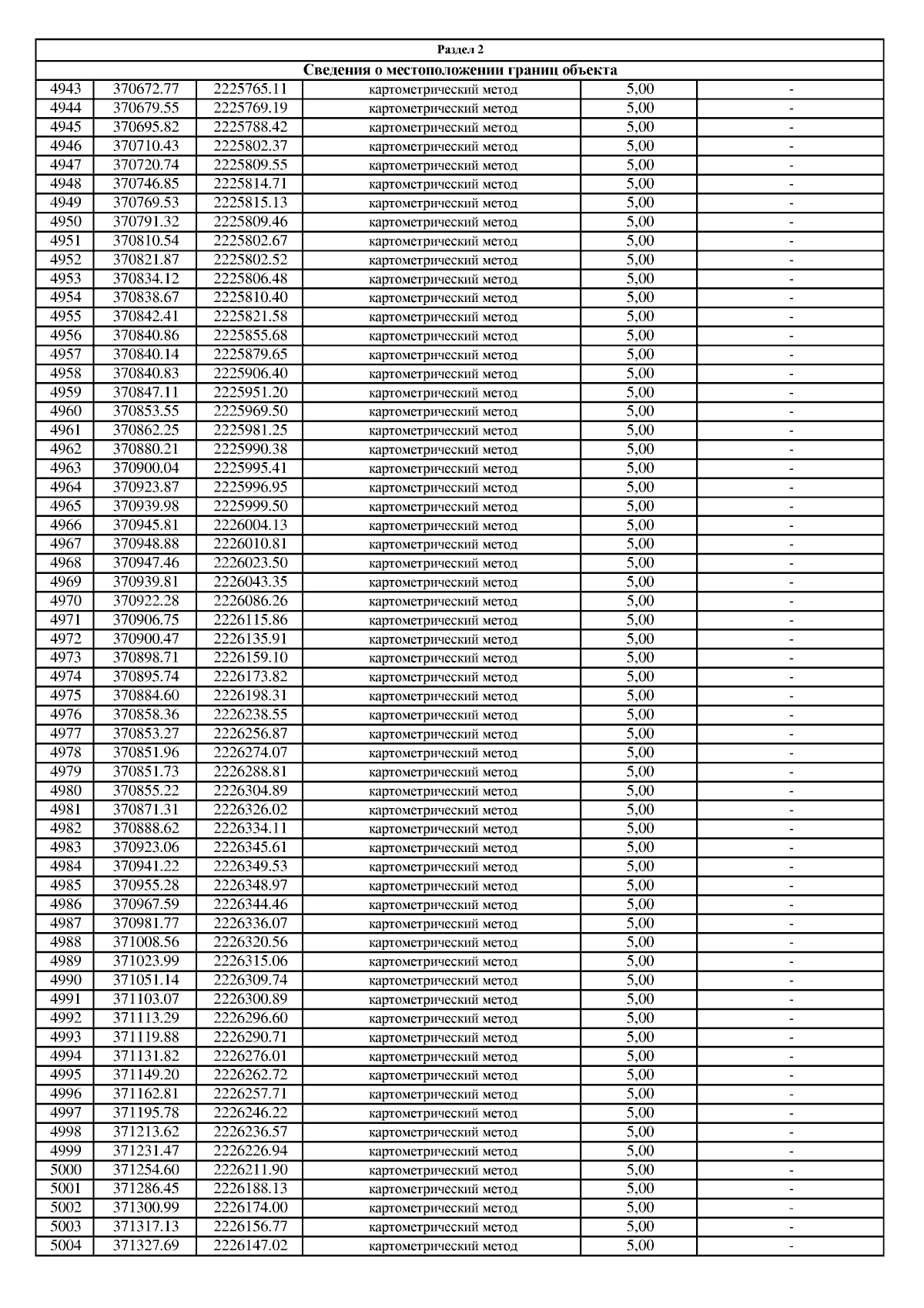 Раздел 2

Сведения о местоположении границ объекта

| | | | | | |
|---|---|---|---|---|---|
| 4943 | 370672.77 | 2225765.11 | картометрический метод | 5,00 | - |
| 4944 | 370679.55 | 2225769.19 | картометрический метод | 5,00 | - |
| 4945 | 370695.82 | 2225788.42 | картометрический метод | 5,00 | - |
| 4946 | 370710.43 | 2225802.37 | картометрический метод | 5,00 | - |
| 4947 | 370720.74 | 2225809.55 | картометрический метод | 5,00 | - |
| 4948 | 370746.85 | 2225814.71 | картометрический метод | 5,00 | - |
| 4949 | 370769.53 | 2225815.13 | картометрический метод | 5,00 | - |
| 4950 | 370791.32 | 2225809.46 | картометрический метод | 5,00 | - |
| 4951 | 370810.54 | 2225802.67 | картометрический метод | 5,00 | - |
| 4952 | 370821.87 | 2225802.52 | картометрический метод | 5,00 | - |
| 4953 | 370834.12 | 2225806.48 | картометрический метод | 5,00 | - |
| 4954 | 370838.67 | 2225810.40 | картометрический метод | 5,00 | - |
| 4955 | 370842.41 | 2225821.58 | картометрический метод | 5,00 | - |
| 4956 | 370840.86 | 2225855.68 | картометрический метод | 5,00 | - |
| 4957 | 370840.14 | 2225879.65 | картометрический метод | 5,00 | - |
| 4958 | 370840.83 | 2225906.40 | картометрический метод | 5,00 | - |
| 4959 | 370847.11 | 2225951.20 | картометрический метод | 5,00 | - |
| 4960 | 370853.55 | 2225969.50 | картометрический метод | 5,00 | - |
| 4961 | 370862.25 | 2225981.25 | картометрический метод | 5,00 | - |
| 4962 | 370880.21 | 2225990.38 | картометрический метод | 5,00 | - |
| 4963 | 370900.04 | 2225995.41 | картометрический метод | 5,00 | - |
| 4964 | 370923.87 | 2225996.95 | картометрический метод | 5,00 | - |
| 4965 | 370939.98 | 2225999.50 | картометрический метод | 5,00 | - |
| 4966 | 370945.81 | 2226004.13 | картометрический метод | 5,00 | - |
| 4967 | 370948.88 | 2226010.81 | картометрический метод | 5,00 | - |
| 4968 | 370947.46 | 2226023.50 | картометрический метод | 5,00 | - |
| 4969 | 370939.81 | 2226043.35 | картометрический метод | 5,00 | - |
| 4970 | 370922.28 | 2226086.26 | картометрический метод | 5,00 | - |
| 4971 | 370906.75 | 2226115.86 | картометрический метод | 5,00 | - |
| 4972 | 370900.47 | 2226135.91 | картометрический метод | 5,00 | - |
| 4973 | 370898.71 | 2226159.10 | картометрический метод | 5,00 | - |
| 4974 | 370895.74 | 2226173.82 | картометрический метод | 5,00 | - |
| 4975 | 370884.60 | 2226198.31 | картометрический метод | 5,00 | - |
| 4976 | 370858.36 | 2226238.55 | картометрический метод | 5,00 | - |
| 4977 | 370853.27 | 2226256.87 | картометрический метод | 5,00 | - |
| 4978 | 370851.96 | 2226274.07 | картометрический метод | 5,00 | - |
| 4979 | 370851.73 | 2226288.81 | картометрический метод | 5,00 | - |
| 4980 | 370855.22 | 2226304.89 | картометрический метод | 5,00 | - |
| 4981 | 370871.31 | 2226326.02 | картометрический метод | 5,00 | - |
| 4982 | 370888.62 | 2226334.11 | картометрический метод | 5,00 | - |
| 4983 | 370923.06 | 2226345.61 | картометрический метод | 5,00 | - |
| 4984 | 370941.22 | 2226349.53 | картометрический метод | 5,00 | - |
| 4985 | 370955.28 | 2226348.97 | картометрический метод | 5,00 | - |
| 4986 | 370967.59 | 2226344.46 | картометрический метод | 5,00 | - |
| 4987 | 370981.77 | 2226336.07 | картометрический метод | 5,00 | - |
| 4988 | 371008.56 | 2226320.56 | картометрический метод | 5,00 | - |
| 4989 | 371023.99 | 2226315.06 | картометрический метод | 5,00 | - |
| 4990 | 371051.14 | 2226309.74 | картометрический метод | 5,00 | - |
| 4991 | 371103.07 | 2226300.89 | картометрический метод | 5,00 | - |
| 4992 | 371113.29 | 2226296.60 | картометрический метод | 5,00 | - |
| 4993 | 371119.88 | 2226290.71 | картометрический метод | 5,00 | - |
| 4994 | 371131.82 | 2226276.01 | картометрический метод | 5,00 | - |
| 4995 | 371149.20 | 2226262.72 | картометрический метод | 5,00 | - |
| 4996 | 371162.81 | 2226257.71 | картометрический метод | 5,00 | - |
| 4997 | 371195.78 | 2226246.22 | картометрический метод | 5,00 | - |
| 4998 | 371213.62 | 2226236.57 | картометрический метод | 5,00 | - |
| 4999 | 371231.47 | 2226226.94 | картометрический метод | 5,00 | - |
| 5000 | 371254.60 | 2226211.90 | картометрический метод | 5,00 | - |
| 5001 | 371286.45 | 2226188.13 | картометрический метод | 5,00 | - |
| 5002 | 371300.99 | 2226174.00 | картометрический метод | 5,00 | - |
| 5003 | 371317.13 | 2226156.77 | картометрический метод | 5,00 | - |
| 5004 | 371327.69 | 2226147.02 | картометрический метод | 5,00 | - |